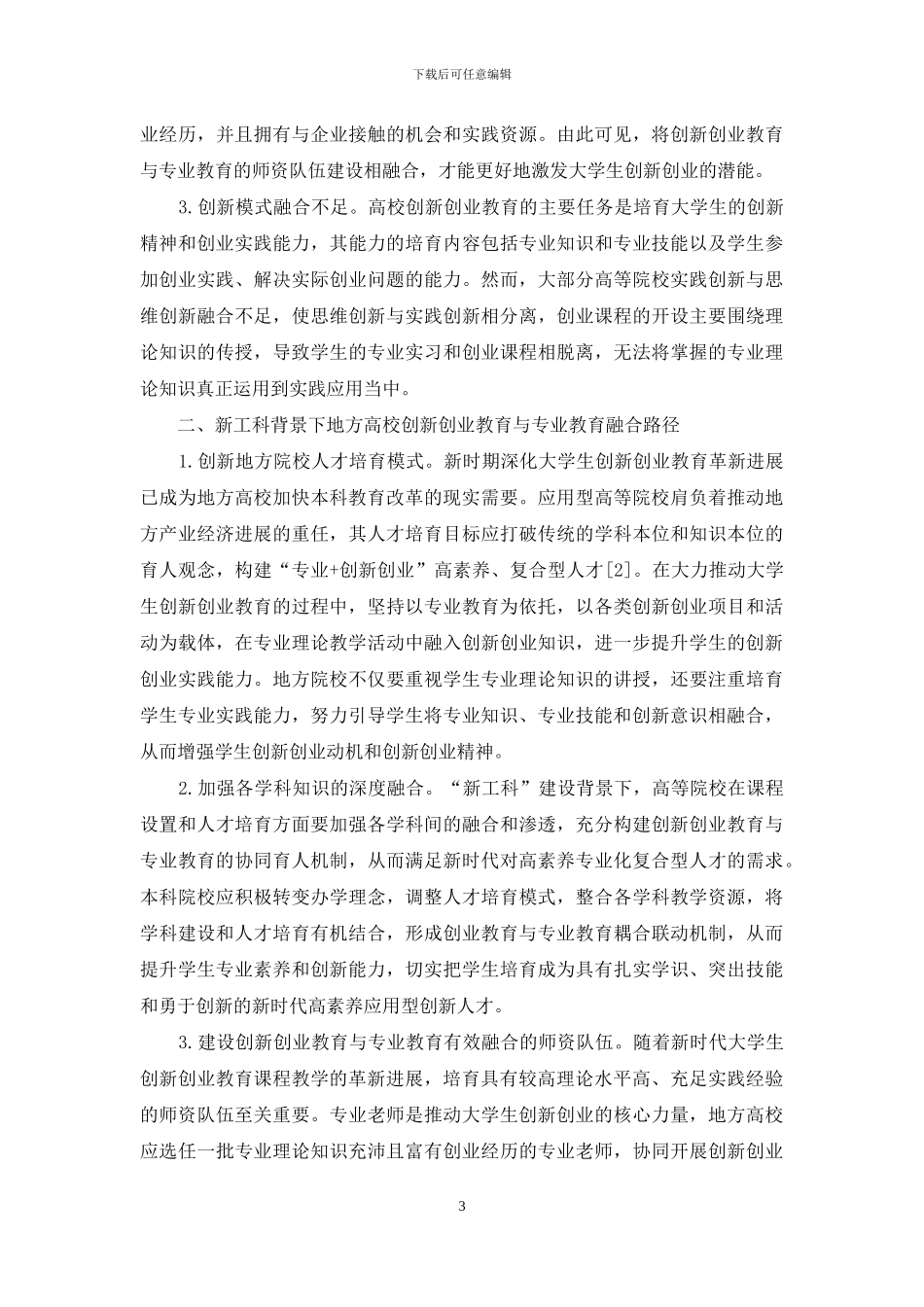 下载后可任意编辑

业经历，并且拥有与企业接触的机会和实践资源。由此可见，将创新创业教育与专业教育的师资队伍建设相融合，才能更好地激发大学生创新创业的潜能。

3.创新模式融合不足。高校创新创业教育的主要任务是培育大学生的创新精神和创业实践能力，其能力的培育内容包括专业知识和专业技能以及学生参加创业实践、解决实际创业问题的能力。然而，大部分高等院校实践创新与思维创新融合不足，使思维创新与实践创新相分离，创业课程的开设主要围绕理论知识的传授，导致学生的专业实习和创业课程相脱离，无法将掌握的专业理论知识真正运用到实践应用当中。

二、新工科背景下地方高校创新创业教育与专业教育融合路径

1.创新地方院校人才培育模式。新时期深化大学生创新创业教育革新进展已成为地方高校加快本科教育改革的现实需要。应用型高等院校肩负着推动地方产业经济进展的重任，其人才培育目标应打破传统的学科本位和知识本位的育人观念，构建“专业+创新创业”高素养、复合型人才[2]。在大力推动大学生创新创业教育的过程中，坚持以专业教育为依托，以各类创新创业项目和活动为载体，在专业理论教学活动中融入创新创业知识，进一步提升学生的创新创业实践能力。地方院校不仅要重视学生专业理论知识的讲授，还要注重培育学生专业实践能力，努力引导学生将专业知识、专业技能和创新意识相融合，从而增强学生创新创业动机和创新创业精神。

2.加强各学科知识的深度融合。“新工科”建设背景下，高等院校在课程设置和人才培育方面要加强各学科间的融合和渗透，充分构建创新创业教育与专业教育的协同育人机制，从而满足新时代对高素养专业化复合型人才的需求。本科院校应积极转变办学理念，调整人才培育模式，整合各学科教学资源，将学科建设和人才培育有机结合，形成创业教育与专业教育耦合联动机制，从而提升学生专业素养和创新能力，切实把学生培育成为具有扎实学识、突出技能和勇于创新的新时代高素养应用型创新人才。

3.建设创新创业教育与专业教育有效融合的师资队伍。随着新时代大学生创新创业教育课程教学的革新进展，培育具有较高理论水平高、充足实践经验的师资队伍至关重要。专业老师是推动大学生创新创业的核心力量，地方高校应选任一批专业理论知识充沛且富有创业经历的专业老师，协同开展创新创业

3